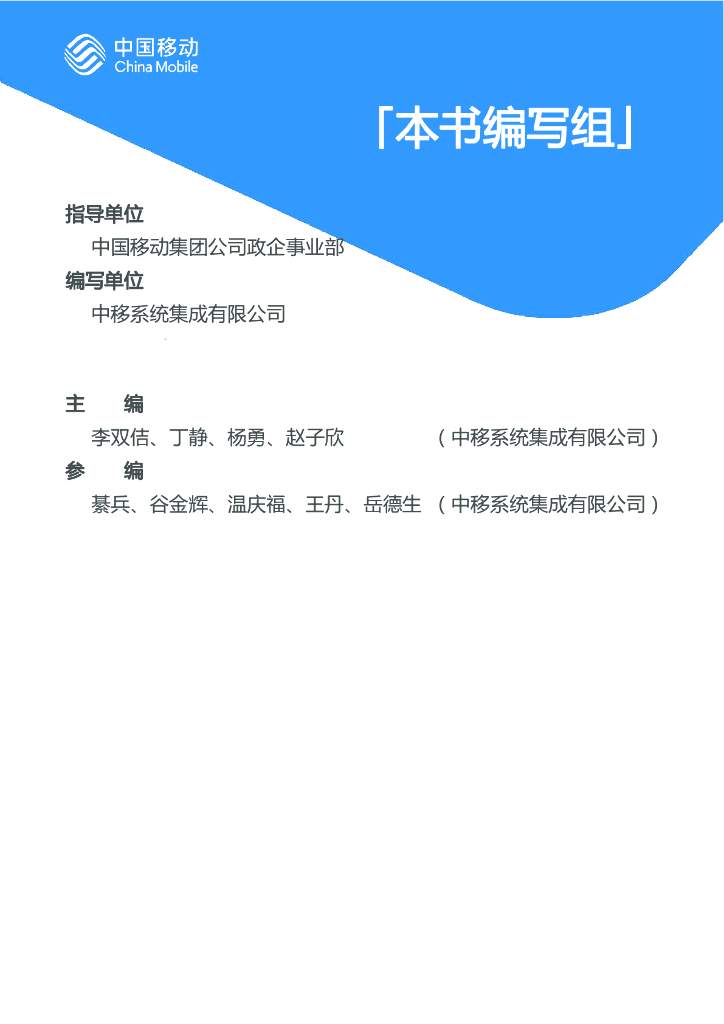 中国移动
China Mobile

「本书编写组」

指导单位
中国移动集团公司政企事业部
编写单位
中移系统集成有限公司

主 编
李双佶、丁静、杨勇、赵子欣 （中移系统集成有限公司）
参 编
綦兵、谷金辉、温庆福、王丹、岳德生 （中移系统集成有限公司）